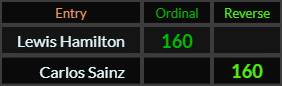 | Entry | Ordinal | Reverse |
|---|---|---|
| Lewis Hamilton | 160 | |
| Carlos Sainz | | 160 |